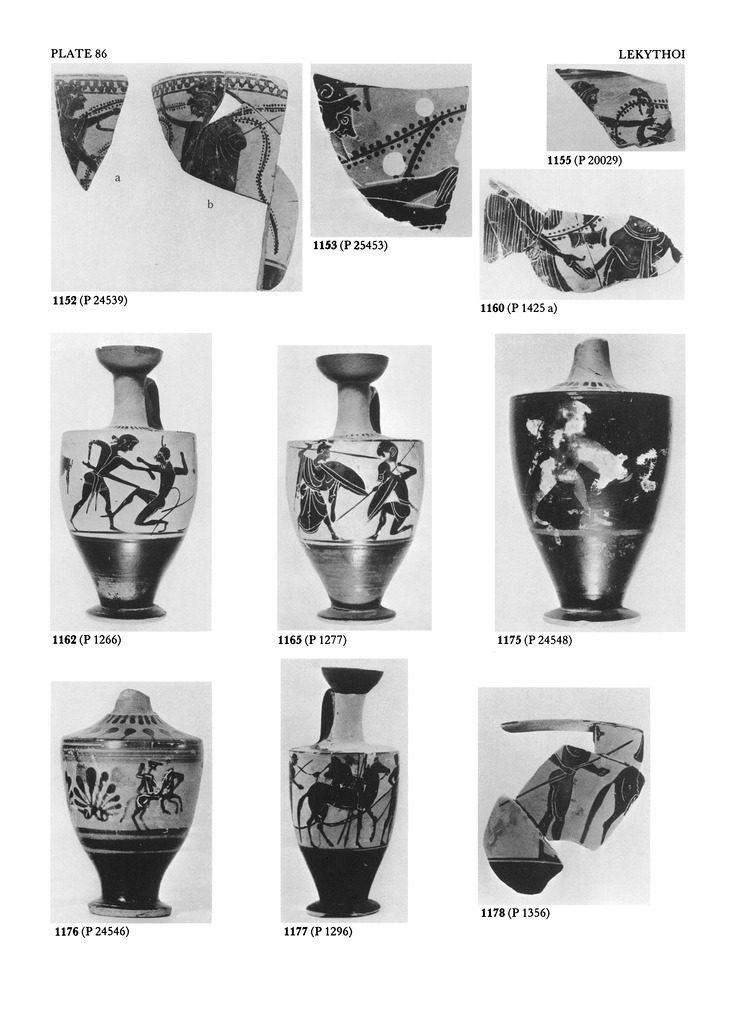 PLATE 86

LEKYTHOI

a

b

1152 (P 24539)

1153 (P 25453)

1155 (P 20029)

1160 (P 1425 a)

1162 (P 1266)

1165 (P 1277)

1175 (P 24548)

1176 (P 24546)

1177 (P 1296)

1178 (P 1356)